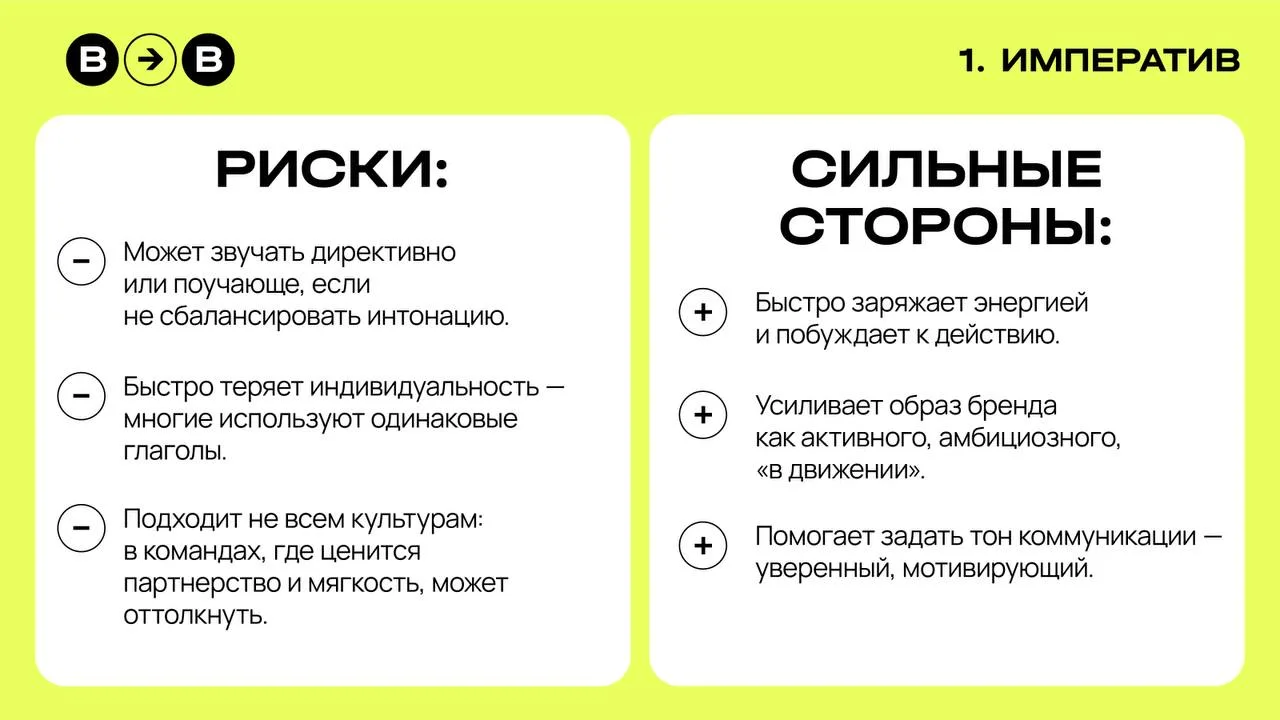 B → B

1. ИМПЕРАТИВ

РИСКИ:

− Может звучать директивно или поучающе, если не сбалансировать интонацию.

− Быстро теряет индивидуальность — многие используют одинаковые глаголы.

− Подходит не всем культурам: в командах, где ценится партнерство и мягкость, может оттолкнуть.

СИЛЬНЫЕ СТОРОНЫ:

+ Быстро заряжает энергией и побуждает к действию.

+ Усиливает образ бренда как активного, амбициозного, «в движении».

+ Помогает задать тон коммуникации — уверенный, мотивирующий.